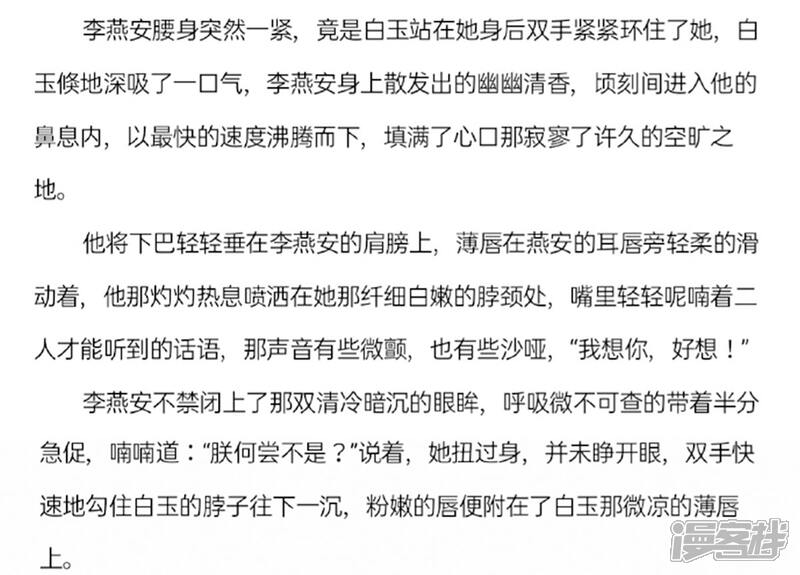 李燕安腰身突然一紧，竟是白玉站在她身后双手紧紧环住了她，白玉倏地深吸了一口气，李燕安身上散发出的幽幽清香，顷刻间进入他的鼻息内，以最快的速度沸腾而下，填满了心口那寂寥了许久的空旷之地。

他将下巴轻轻垂在李燕安的肩膀上，薄唇在燕安的耳唇旁轻柔的滑动着，他那灼灼热息喷洒在她那纤细白嫩的脖颈处，嘴里轻轻呢喃着二人才能听到的话语，那声音有些微颤，也有些沙哑，“我想你，好想！”

李燕安不禁闭上了那双清冷暗沉的眼眸，呼吸微不可查的带着半分急促，喃喃道：“朕何尝不是？”说着，她扭过身，并未睁开眼，双手快速地勾住白玉的脖子往下一沉，粉嫩的唇便附在了白玉那微凉的薄唇上。

漫客栈